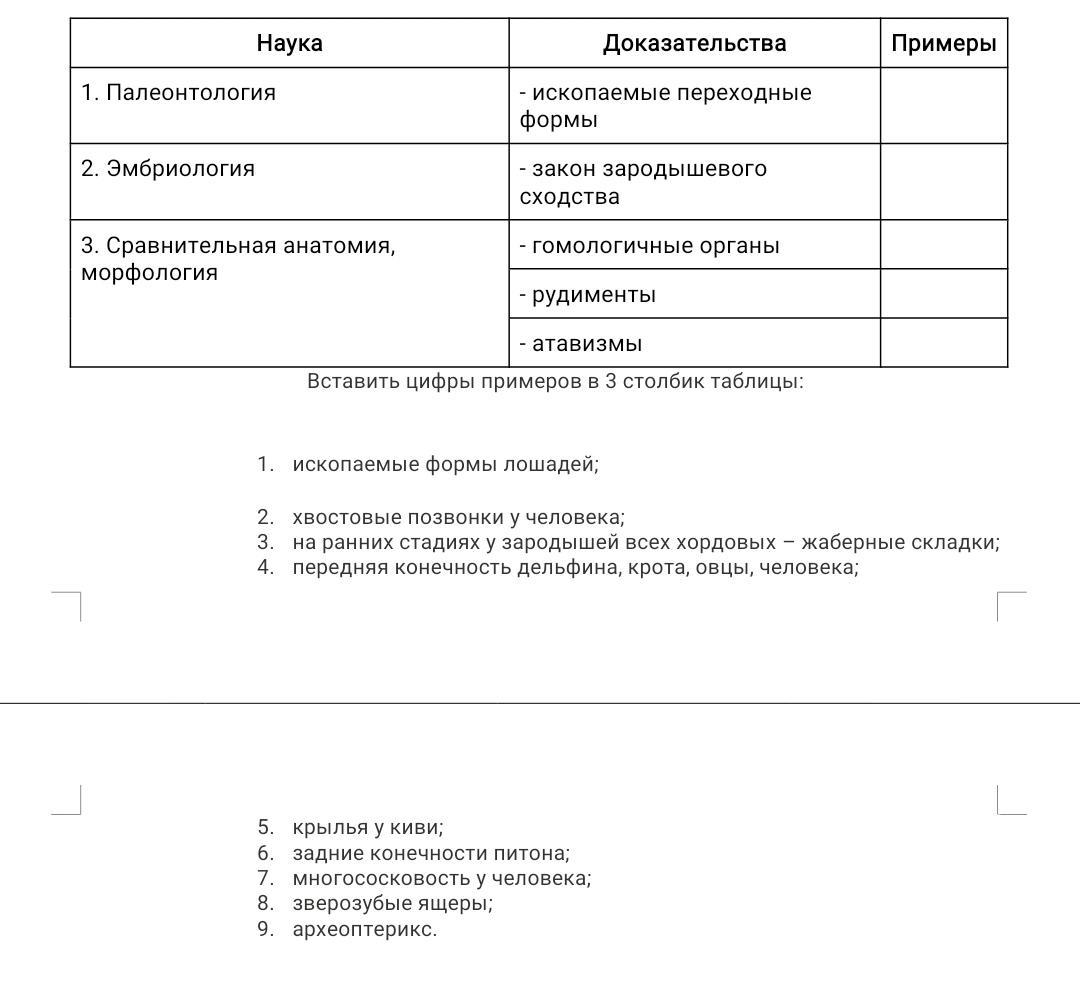 | Наука | Доказательства | Примеры |
|---|---|---|
| 1. Палеонтология | - ископаемые переходные формы | |
| 2. Эмбриология | - закон зародышевого сходства | |
| 3. Сравнительная анатомия, морфология | - гомологичные органы | |
| | - рудименты | |
| | - атавизмы | |

Вставить цифры примеров в 3 столбик таблицы:

1. ископаемые формы лошадей;

2. хвостовые позвонки у человека;
3. на ранних стадиях у зародышей всех хордовых – жаберные складки;
4. передняя конечность дельфина, крота, овцы, человека;

5. крылья у киви;
6. задние конечности питона;
7. многососковость у человека;
8. зверозубые ящеры;
9. археоптерикс.